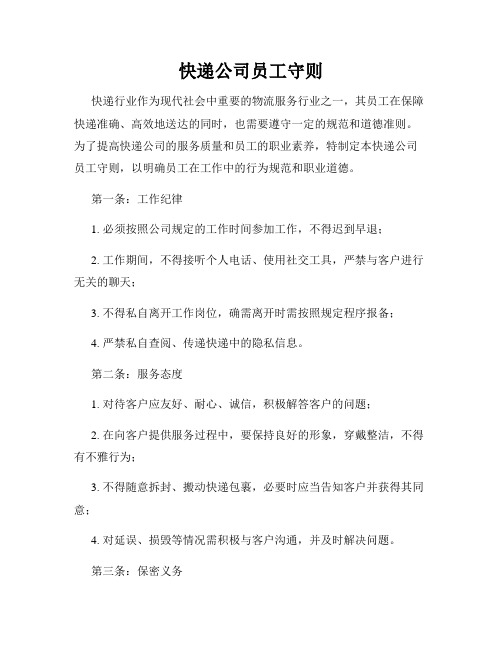 快递公司员工守则

快递行业作为现代社会中重要的物流服务行业之一，其员工在保障快递准确、高效地送达的同时，也需要遵守一定的规范和道德准则。为了提高快递公司的服务质量和员工的职业素养，特制定本快递公司员工守则，以明确员工在工作中的行为规范和职业道德。

第一条：工作纪律

1. 必须按照公司规定的工作时间参加工作，不得迟到早退；

2. 工作期间，不得接听个人电话、使用社交工具，严禁与客户进行无关的聊天；

3. 不得私自离开工作岗位，确需离开时需按照规定程序报备；

4. 严禁私自查阅、传递快递中的隐私信息。

第二条：服务态度

1. 对待客户应友好、耐心、诚信，积极解答客户的问题；

2. 在向客户提供服务过程中，要保持良好的形象，穿戴整洁，不得有不雅行为；

3. 不得随意拆封、搬动快递包裹，必要时应当告知客户并获得其同意；

4. 对延误、损毁等情况需积极与客户沟通，并及时解决问题。

第三条：保密义务